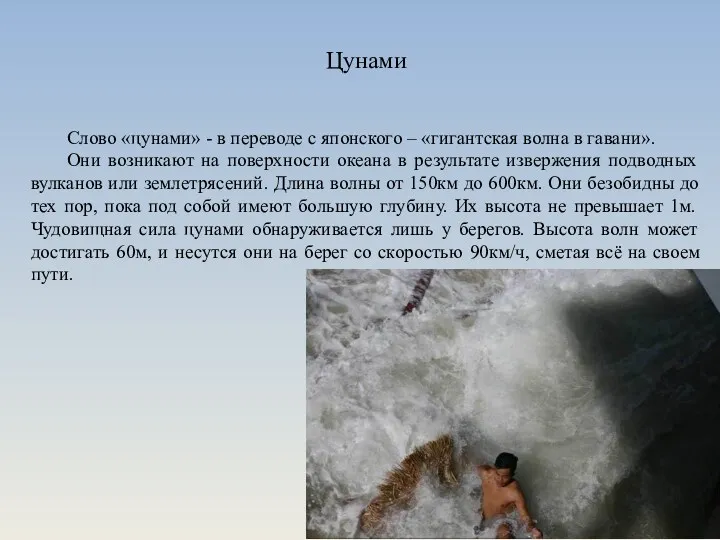 Цунами

Слово «цунами» - в переводе с японского – «гигантская волна в гавани».

Они возникают на поверхности океана в результате извержения подводных вулканов или землетрясений. Длина волны от 150км до 600км. Они безобидны до тех пор, пока под собой имеют большую глубину. Их высота не превышает 1м. Чудовищная сила цунами обнаруживается лишь у берегов. Высота волн может достигать 60м, и несутся они на берег со скоростью 90км/ч, сметая всё на своем пути.